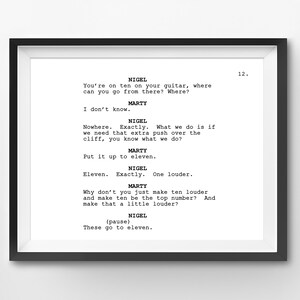 12.

NIGEL
You're on ten on your guitar, where can you go from there? Where?

MARTY
I don't know.

NIGEL
Nowhere. Exactly. What we do is if we need that extra push over the cliff, you know what we do?

MARTY
Put it up to eleven.

NIGEL
Eleven. Exactly. One louder.

MARTY
Why don't you just make ten louder and make ten be the top number? And make that a little louder?

NIGEL
(pause)
These go to eleven.